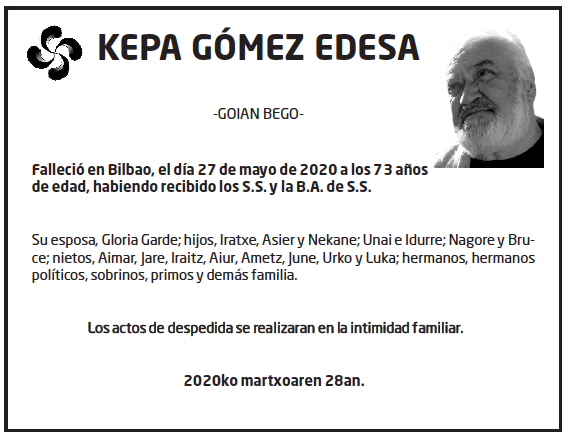 KEPA GÓMEZ EDESA

-GOIAN BEGO-

Falleció en Bilbao, el día 27 de mayo de 2020 a los 73 años de edad, habiendo recibido los S.S. y la B.A. de S.S.

Su esposa, Gloria Garde; hijos, Iratxe, Asier y Nekane; Unai e Idurre; Nagore y Bruce; nietos, Aimar, Jare, Iraitz, Aiur, Ametz, June, Urko y Luka; hermanos, hermanos políticos, sobrinos, primos y demás familia.

Los actos de despedida se realizaran en la intimidad familiar.

2020ko martxoaren 28an.